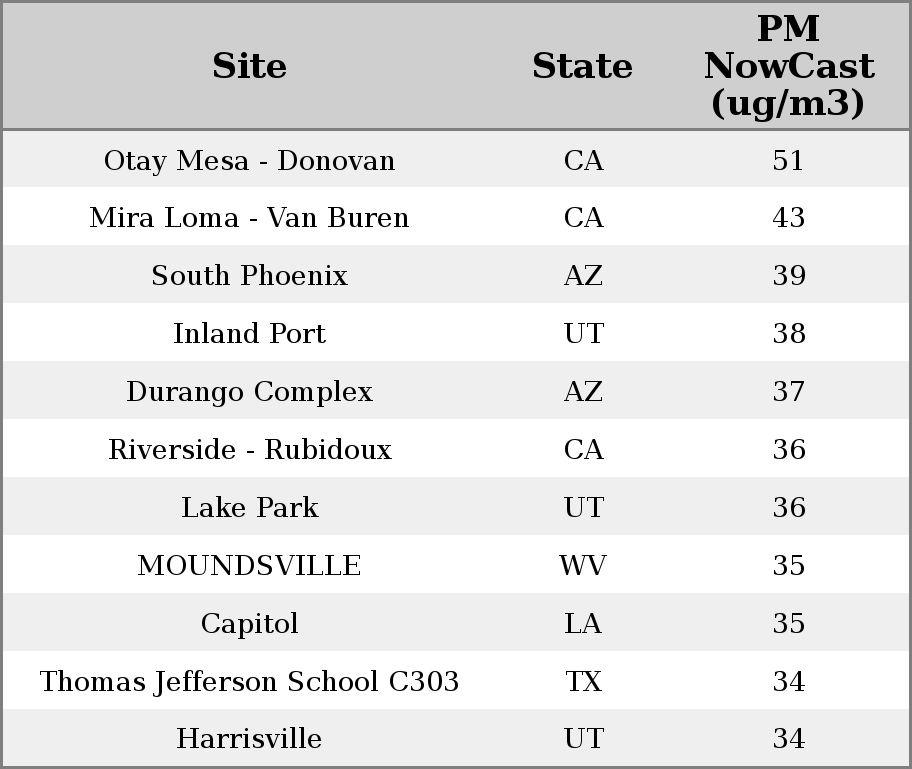 | Site | State | PM NowCast (ug/m3) |
|---|---|---|
| Otay Mesa - Donovan | CA | 51 |
| Mira Loma - Van Buren | CA | 43 |
| South Phoenix | AZ | 39 |
| Inland Port | UT | 38 |
| Durango Complex | AZ | 37 |
| Riverside - Rubidoux | CA | 36 |
| Lake Park | UT | 36 |
| MOUNDSVILLE | WV | 35 |
| Capitol | LA | 35 |
| Thomas Jefferson School C303 | TX | 34 |
| Harrisville | UT | 34 |